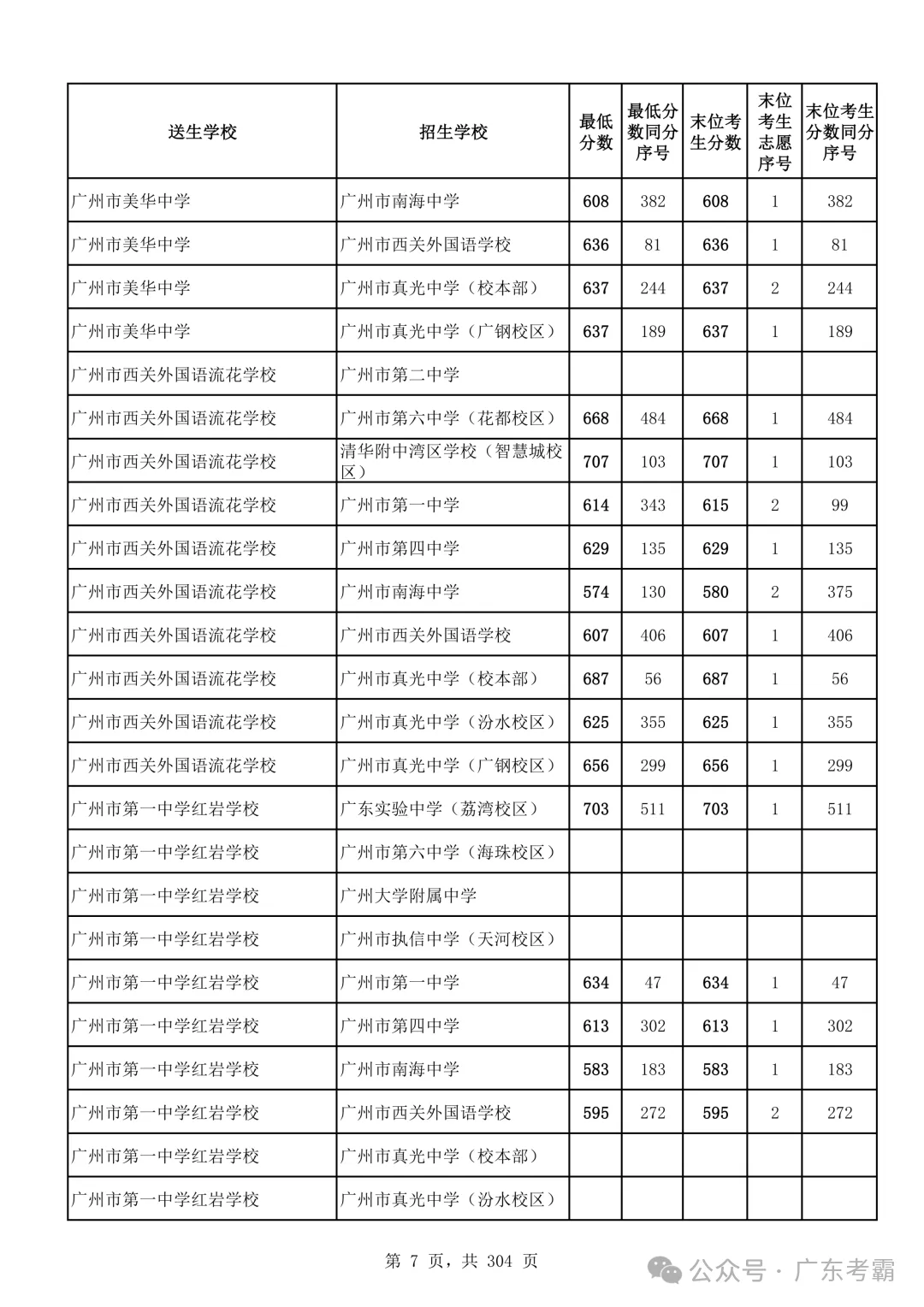 | 送生学校 | 招生学校 | 最低分数 | 最低分数同分序号 | 末位考生分数 | 末位考生志愿序号 | 末位考生分数同分序号 |
|---|---|---|---|---|---|---|
| 广州市美华中学 | 广州市南海中学 | 608 | 382 | 608 | 1 | 382 |
| 广州市美华中学 | 广州市西关外国语学校 | 636 | 81 | 636 | 1 | 81 |
| 广州市美华中学 | 广州市真光中学（校本部） | 637 | 244 | 637 | 2 | 244 |
| 广州市美华中学 | 广州市真光中学（广钢校区） | 637 | 189 | 637 | 1 | 189 |
| 广州市西关外国语流花学校 | 广州市第二中学 | | | | | |
| 广州市西关外国语流花学校 | 广州市第六中学（花都校区） | 668 | 484 | 668 | 1 | 484 |
| 广州市西关外国语流花学校 | 清华附中湾区学校（智慧城校区） | 707 | 103 | 707 | 1 | 103 |
| 广州市西关外国语流花学校 | 广州市第一中学 | 614 | 343 | 615 | 2 | 99 |
| 广州市西关外国语流花学校 | 广州市第四中学 | 629 | 135 | 629 | 1 | 135 |
| 广州市西关外国语流花学校 | 广州市南海中学 | 574 | 130 | 580 | 2 | 375 |
| 广州市西关外国语流花学校 | 广州市西关外国语学校 | 607 | 406 | 607 | 1 | 406 |
| 广州市西关外国语流花学校 | 广州市真光中学（校本部） | 687 | 56 | 687 | 1 | 56 |
| 广州市西关外国语流花学校 | 广州市真光中学（汾水校区） | 625 | 355 | 625 | 1 | 355 |
| 广州市西关外国语流花学校 | 广州市真光中学（广钢校区） | 656 | 299 | 656 | 1 | 299 |
| 广州市第一中学红岩学校 | 广东实验中学（荔湾校区） | 703 | 511 | 703 | 1 | 511 |
| 广州市第一中学红岩学校 | 广州市第六中学（海珠校区） | | | | | |
| 广州市第一中学红岩学校 | 广州大学附属中学 | | | | | |
| 广州市第一中学红岩学校 | 广州市执信中学（天河校区） | | | | | |
| 广州市第一中学红岩学校 | 广州市第一中学 | 634 | 47 | 634 | 1 | 47 |
| 广州市第一中学红岩学校 | 广州市第四中学 | 613 | 302 | 613 | 1 | 302 |
| 广州市第一中学红岩学校 | 广州市南海中学 | 583 | 183 | 583 | 1 | 183 |
| 广州市第一中学红岩学校 | 广州市西关外国语学校 | 595 | 272 | 595 | 2 | 272 |
| 广州市第一中学红岩学校 | 广州市真光中学（校本部） | | | | | |
| 广州市第一中学红岩学校 | 广州市真光中学（汾水校区） | | | | | |

第 7 页，共 304 页

公众号 · 广东考霸